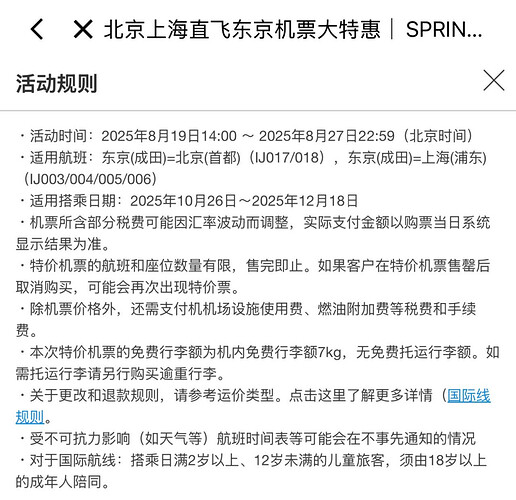 北京上海直飞东京机票大特惠｜SPRIN...

活动规则

・活动时间：2025年8月19日14:00 ～ 2025年8月27日22:59（北京时间）
・适用航班：东京(成田)=北京(首都)（IJ017/018），东京(成田)=上海(浦东)（IJ003/004/005/006）
・适用搭乘日期：2025年10月26日～2025年12月18日
・机票所含部分税费可能因汇率波动而调整，实际支付金额以购票当日系统显示结果为准。
・特价机票的航班和座位数量有限，售完即止。如果客户在特价机票售罄后取消购买，可能会再次出现特价票。
・除机票价格外，还需支付机机场设施使用费、燃油附加费等税费和手续费。
・本次特价机票的免费行李额为机内免费行李额7kg，无免费托运行李额。如需托运行李请另行购买逾重行李。
・关于更改和退款规则，请参考运价类型。点击这里了解更多详情（国际线规则。
・受不可抗力影响（如天气等）航班时间表等可能会在不事先通知的情况
・对于国际航线：搭乘日满2岁以上、12岁未满的儿童旅客，须由18岁以上的成年人陪同。